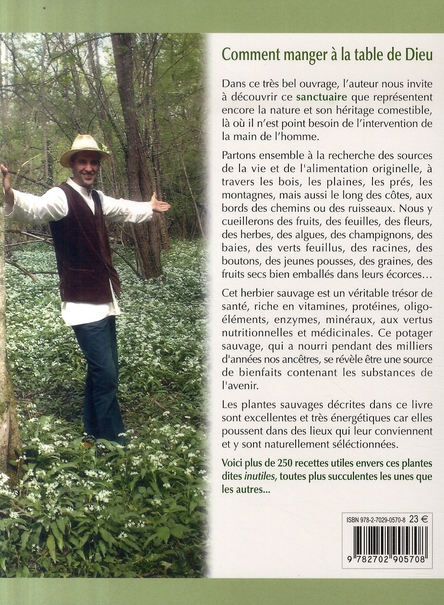 Comment manger à la table de Dieu

Dans ce très bel ouvrage, l'auteur nous invite à découvrir ce sanctuaire que représentent encore la nature et son héritage comestible, là où il n'est point besoin de l'intervention de la main de l'homme.

Partons ensemble à la recherche des sources de la vie et de l'alimentation originelle, à travers les bois, les plaines, les prés, les montagnes, mais aussi le long des côtes, aux bords des chemins ou des ruisseaux. Nous y cueillerons des fruits, des feuilles, des fleurs, des herbes, des algues, des champignons, des baies, des verts feuillus, des racines, des boutons, des jeunes pousses, des graines, des fruits secs bien emballés dans leurs écorces…

Cet herbier sauvage est un véritable trésor de santé, riche en vitamines, protéines, oligo-éléments, enzymes, minéraux, aux vertus nutritionnelles et médicinales. Ce potager sauvage, qui a nourri pendant des milliers d'années nos ancêtres, se révèle être une source de bienfaits contenant les substances de l'avenir.

Les plantes sauvages décrites dans ce livre sont excellentes et très énergétiques car elles poussent dans des lieux qui leur conviennent et y sont naturellement sélectionnées.

Voici plus de 250 recettes utiles envers ces plantes dites inutiles, toutes plus succulentes les unes que les autres…

ISBN 978-2-7029-0570-8 23 €

9 782702 905708